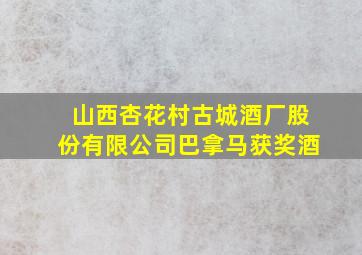 山西杏花村古城酒厂股份有限公司巴拿马获奖酒